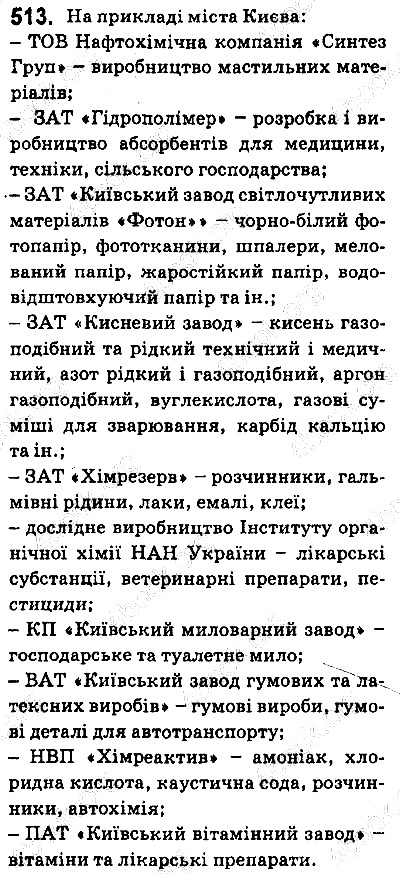 513. На прикладі міста Києва:
– ТОВ Нафтохімічна компанія «Синтез Груп» – виробництво мастильних матеріалів;
– ЗАТ «Гідрополімер» – розробка і виробництво абсорбентів для медицини, техніки, сільського господарства;
– ЗАТ «Київський завод світлочутливих матеріалів «Фотон»» – чорно-білий фотопапір, фототканини, шпалери, мелований папір, жаростійкий папір, водовідштовхуючий папір та ін.;
– ЗАТ «Кисневий завод» – кисень газоподібний та рідкий технічний і медичний, азот рідкий і газоподібний, аргон газоподібний, вуглекислота, газові суміші для зварювання, карбід кальцію та ін.;
– ЗАТ «Хімрезерв» – розчинники, гальмівні рідини, лаки, емалі, клеї;
– дослідне виробництво Інституту органічної хімії НАН України – лікарські субстанції, ветеринарні препарати, пестициди;
– КП «Київський миловарний завод» – господарське та туалетне мило;
– ВАТ «Київський завод гумових та латексних виробів» – гумові вироби, гумові деталі для автотранспорту;
– НВП «Хімреактив» – амоніак, хлоридна кислота, каустична сода, розчинники, автохімія;
– ПАТ «Київський вітамінний завод» – вітаміни та лікарські препарати.